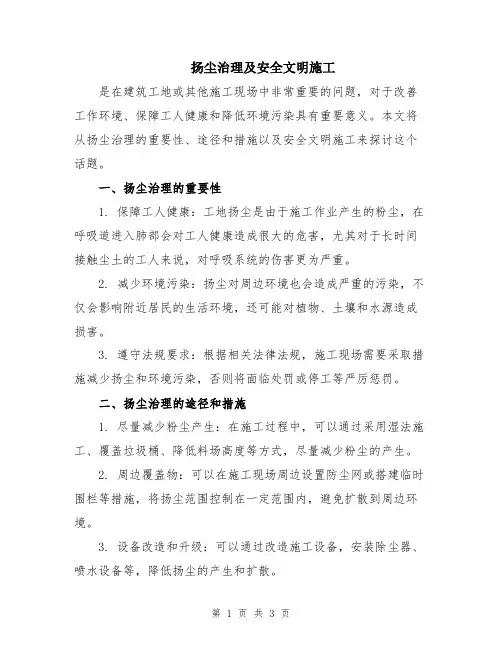 扬尘治理及安全文明施工

是在建筑工地或其他施工现场中非常重要的问题，对于改善工作环境、保障工人健康和降低环境污染具有重要意义。本文将从扬尘治理的重要性、途径和措施以及安全文明施工来探讨这个话题。

一、扬尘治理的重要性

1. 保障工人健康：工地扬尘是由于施工作业产生的粉尘，在呼吸道进入肺部会对工人健康造成很大的危害，尤其对于长时间接触尘土的工人来说，对呼吸系统的伤害更为严重。

2. 减少环境污染：扬尘对周边环境也会造成严重的污染，不仅会影响附近居民的生活环境，还可能对植物、土壤和水源造成损害。

3. 遵守法规要求：根据相关法律法规，施工现场需要采取措施减少扬尘和环境污染，否则将面临处罚或停工等严厉惩罚。

二、扬尘治理的途径和措施

1. 尽量减少粉尘产生：在施工过程中，可以通过采用湿法施工、覆盖垃圾桶、降低料场高度等方式，尽量减少粉尘的产生。

2. 周边覆盖物：可以在施工现场周边设置防尘网或搭建临时围栏等措施，将扬尘范围控制在一定范围内，避免扩散到周边环境。

3. 设备改造和升级：可以通过改造施工设备，安装除尘器、喷水设备等，降低扬尘的产生和扩散。

第 1 页 共 3 页